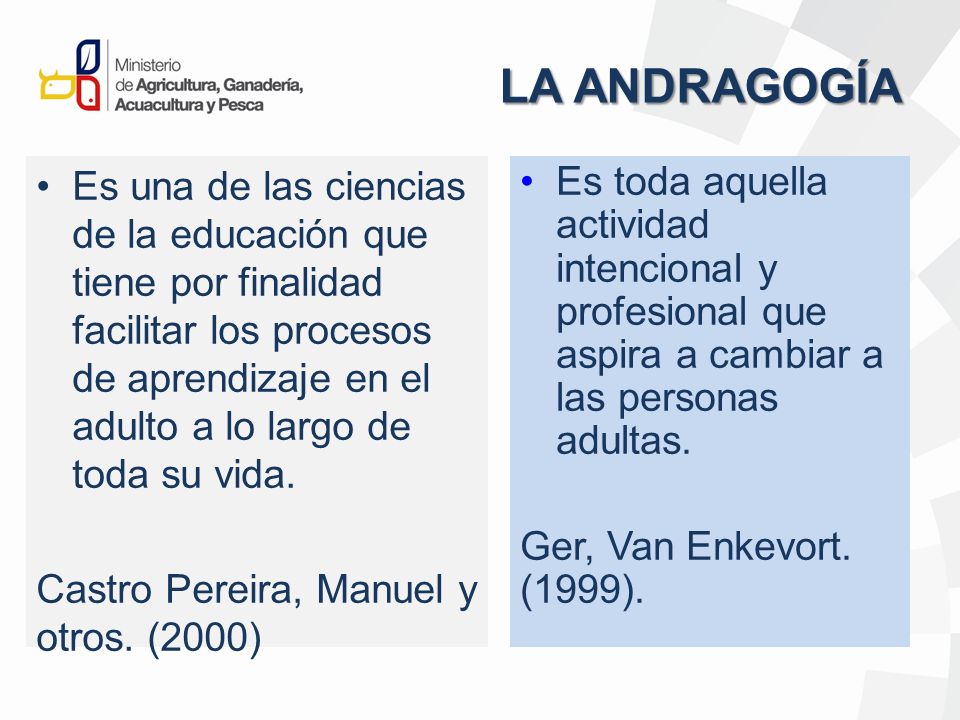 Ministerio de Agricultura, Ganadería, Acuacultura y Pesca

LA ANDRAGOGÍA

• Es una de las ciencias de la educación que tiene por finalidad facilitar los procesos de aprendizaje en el adulto a lo largo de toda su vida.

Castro Pereira, Manuel y otros. (2000)

• Es toda aquella actividad intencional y profesional que aspira a cambiar a las personas adultas.

Ger, Van Enkevort. (1999).